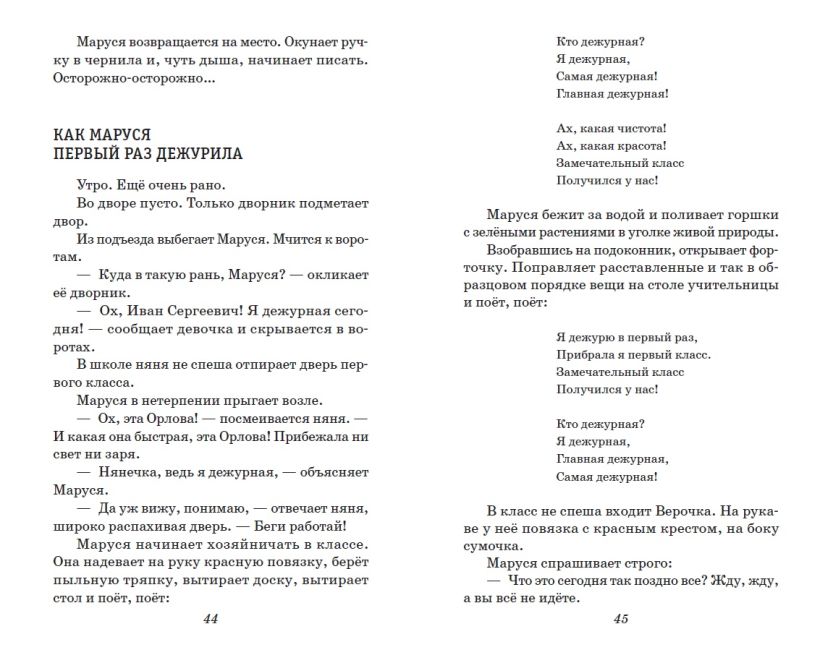 Маруся возвращается на место. Окунает ручку в чернила и, чуть дыша, начинает писать. Осторожно-осторожно...

КАК МАРУСЯ
ПЕРВЫЙ РАЗ ДЕЖУРИЛА

Утро. Ещё очень рано.

Во дворе пусто. Только дворник подметает двор.

Из подъезда выбегает Маруся. Мчится к воротам.

— Куда в такую рань, Маруся? — окликает её дворник.

— Ох, Иван Сергеевич! Я дежурная сегодня! — сообщает девочка и скрывается в воротах.

В школе няня не спеша отпирает дверь первого класса.

Маруся в нетерпении прыгает возле.

— Ох, эта Орлова! — посмеивается няня. — И какая она быстрая, эта Орлова! Прибежала ни свет ни заря.

— Нянечка, ведь я дежурная, — объясняет Маруся.

— Да уж вижу, понимаю, — отвечает няня, широко распахивая дверь. — Беги работай!

Маруся начинает хозяйничать в классе. Она надевает на руку красную повязку, берёт пыльную тряпку, вытирает доску, вытирает стол и поёт, поёт:

44

Кто дежурная?
Я дежурная,
Самая дежурная!
Главная дежурная!

Ах, какая чистота!
Ах, какая красота!
Замечательный класс
Получился у нас!

Маруся бежит за водой и поливает горшки с зелёными растениями в уголке живой природы.

Взобравшись на подоконник, открывает форточку. Поправляет расставленные и так в образцовом порядке вещи на столе учительницы и поёт, поёт:

Я дежурю в первый раз,
Прибрала я первый класс.
Замечательный класс
Получился у нас!

Кто дежурная?
Я дежурная,
Главная дежурная,
Самая дежурная!

В класс не спеша входит Верочка. На рукаве у неё повязка с красным крестом, на боку сумочка.

Маруся спрашивает строго:

— Что это сегодня так поздно все? Жду, жду, а вы всё не идёте.

45